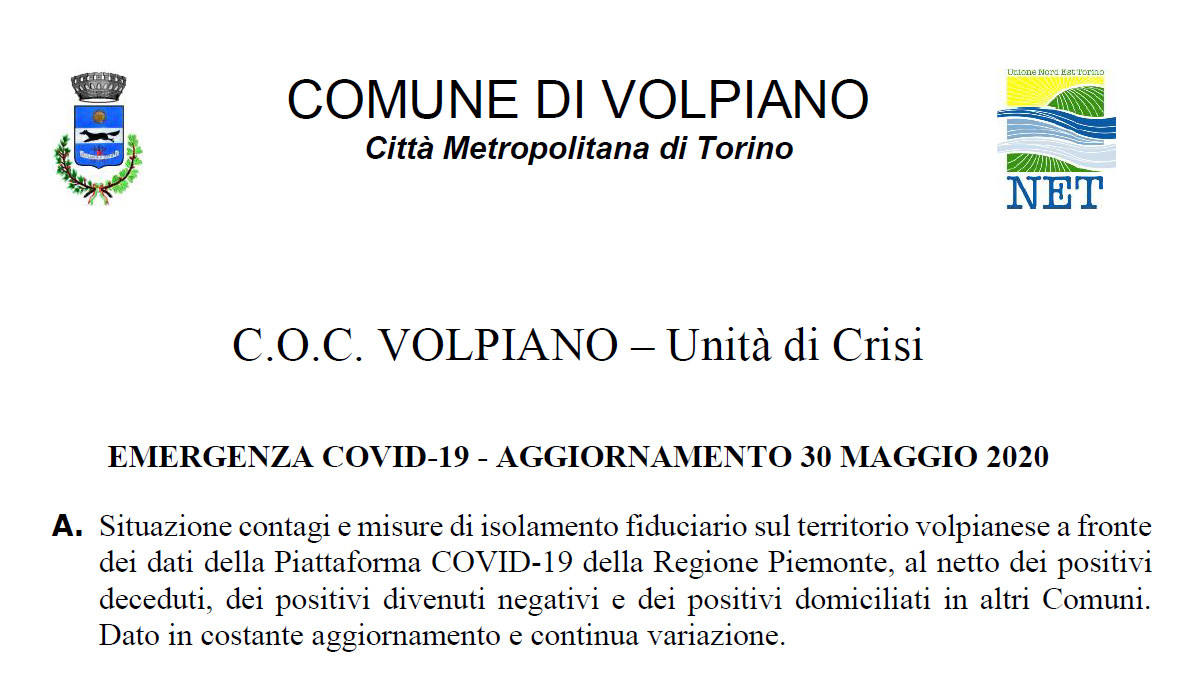 COMUNE DI VOLPIANO
Città Metropolitana di Torino

Unione Nord Est Torino
NET

C.O.C. VOLPIANO – Unità di Crisi

EMERGENZA COVID-19 - AGGIORNAMENTO 30 MAGGIO 2020

A. Situazione contagi e misure di isolamento fiduciario sul territorio volpianese a fronte dei dati della Piattaforma COVID-19 della Regione Piemonte, al netto dei positivi deceduti, dei positivi divenuti negativi e dei positivi domiciliati in altri Comuni. Dato in costante aggiornamento e continua variazione.